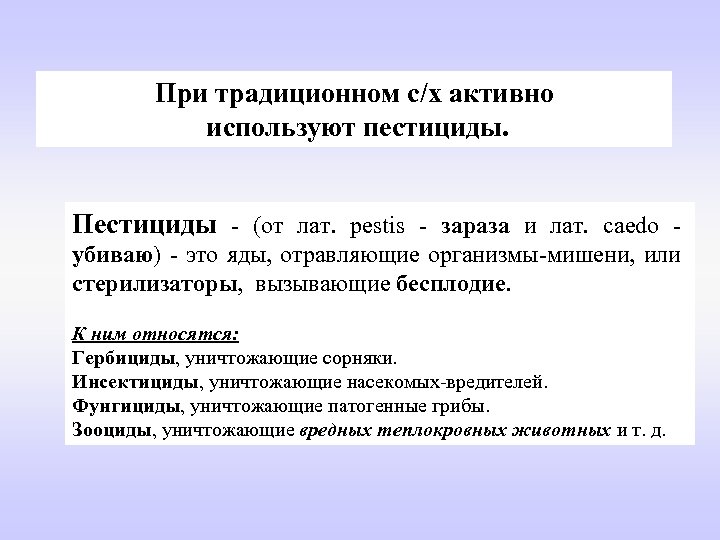 При традиционном с/х активно используют пестициды.

Пестициды - (от лат. pestis - зараза и лат. caedo - убиваю) - это яды, отравляющие организмы-мишени, или стерилизаторы, вызывающие бесплодие.

К ним относятся:
Гербициды, уничтожающие сорняки.
Инсектициды, уничтожающие насекомых-вредителей.
Фунгициды, уничтожающие патогенные грибы.
Зооциды, уничтожающие вредных теплокровных животных и т. д.